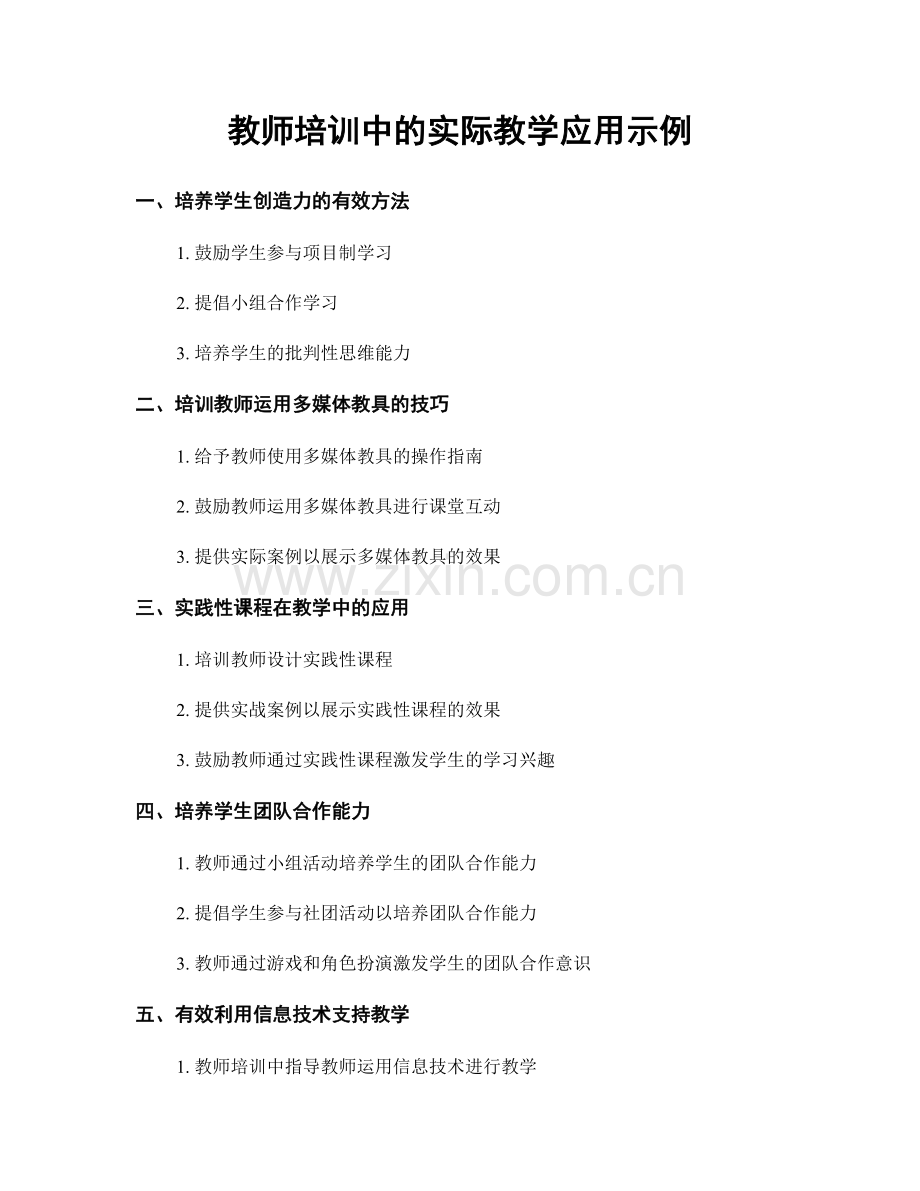 教师培训中的实际教学应用示例

一、培养学生创造力的有效方法

1. 鼓励学生参与项目制学习

2. 提倡小组合作学习

3. 培养学生的批判性思维能力

二、培训教师运用多媒体教具的技巧

1. 给予教师使用多媒体教具的操作指南

2. 鼓励教师运用多媒体教具进行课堂互动

3. 提供实际案例以展示多媒体教具的效果

www.zixin.com.cn

三、实践性课程在教学中的应用

1. 培训教师设计实践性课程

2. 提供实战案例以展示实践性课程的效果

3. 鼓励教师通过实践性课程激发学生的学习兴趣

四、培养学生团队合作能力

1. 教师通过小组活动培养学生的团队合作能力

2. 提倡学生参与社团活动以培养团队合作能力

3. 教师通过游戏和角色扮演激发学生的团队合作意识

五、有效利用信息技术支持教学

1. 教师培训中指导教师运用信息技术进行教学